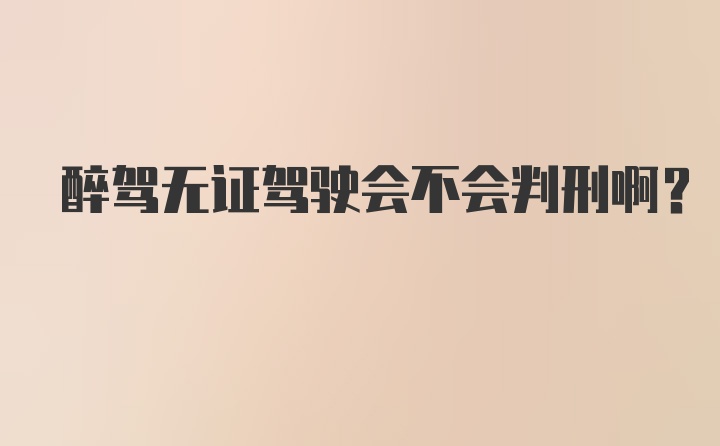 醉驾无证驾驶会不会判刑啊？